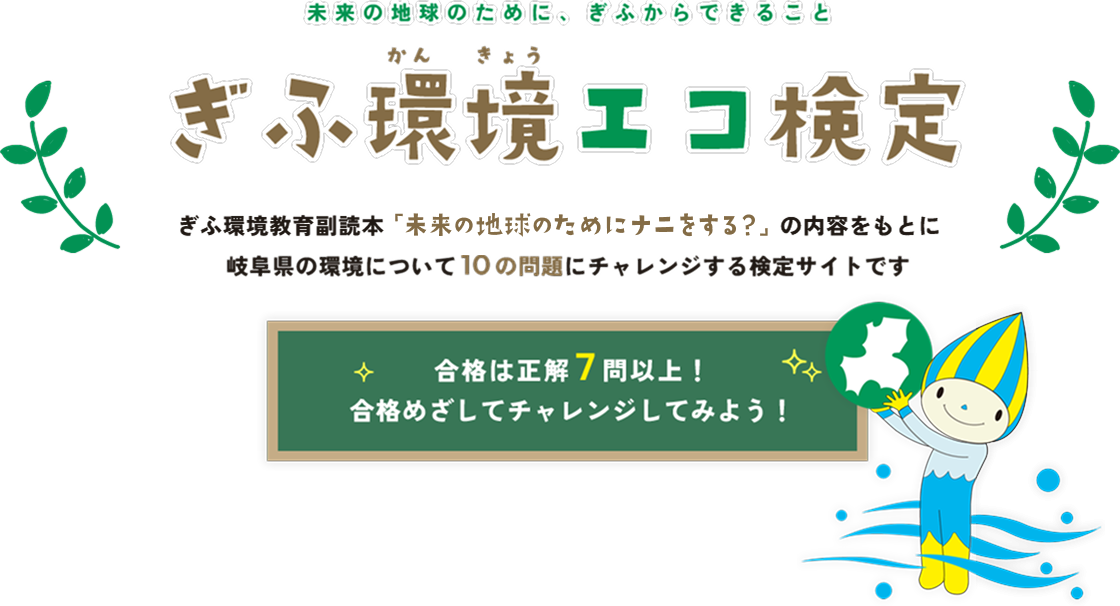 未来の地球のために、ぎふからできること

かん きょう
ぎふ環境エコ検定

ぎふ環境教育副読本「未来の地球のためにナニをする?」の内容をもとに
岐阜県の環境について10の問題にチャレンジする検定サイトです

合格は正解7問以上!
合格めざしてチャレンジしてみよう!